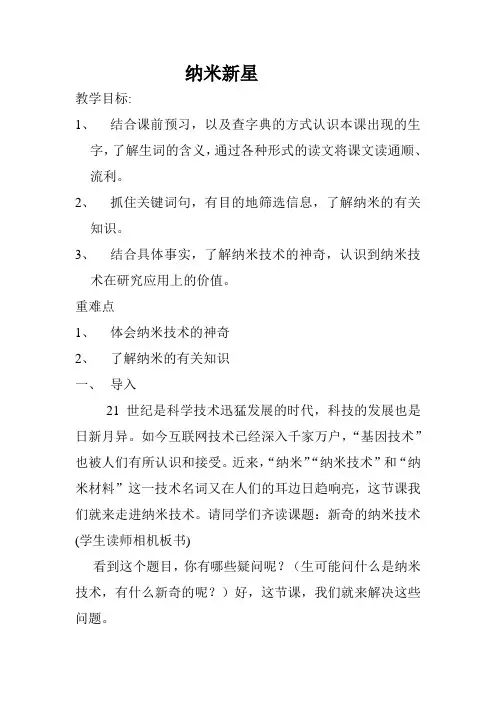 纳米新星

教学目标:

1、 结合课前预习，以及查字典的方式认识本课出现的生字，了解生词的含义，通过各种形式的读文将课文读通顺、流利。

2、 抓住关键词句，有目的地筛选信息，了解纳米的有关知识。

3、 结合具体事实，了解纳米技术的神奇，认识到纳米技术在研究应用上的价值。

重难点

1、 体会纳米技术的神奇

2、 了解纳米的有关知识

一、 导入

21 世纪是科学技术迅猛发展的时代，科技的发展也是日新月异。如今互联网技术已经深入千家万户，“基因技术”也被人们有所认识和接受。近来，“纳米”“纳米技术”和“纳米材料”这一技术名词又在人们的耳边日趋响亮，这节课我们就来走进纳米技术。请同学们齐读课题：新奇的纳米技术(学生读师相机板书)

看到这个题目，你有哪些疑问呢？（生可能问什么是纳米技术，有什么新奇的呢？）好，这节课，我们就来解决这些问题。